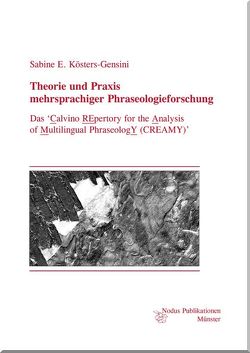 Sabine E. Kösters-Gensini

Theorie und Praxis mehrsprachiger Phraseologieforschung

Das 'Calvino REpertory for the Analysis of Multilingual PhraseologY (CREAMY)'

Nodus Publikationen
Münster